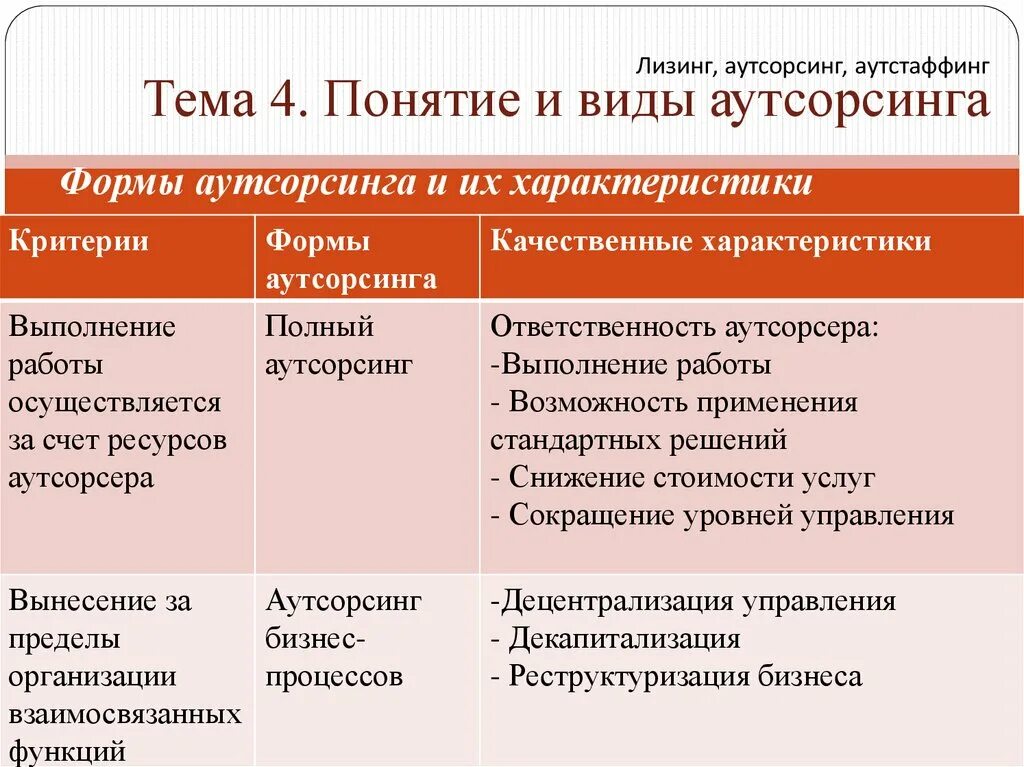 Лизинг, аутсорсинг, аутстаффинг

Тема 4. Понятие и виды аутсорсинга

Формы аутсорсинга и их характеристики

| Критерии | Формы аутсорсинга | Качественные характеристики |
|---|---|---|
| Выполнение работы осуществляется за счет ресурсов аутсорсера | Полный аутсорсинг | Ответственность аутсорсера: -Выполнение работы - Возможность применения стандартных решений - Снижение стоимости услуг - Сокращение уровней управления |
| Вынесение за пределы организации взаимосвязанных функций | Аутсорсинг бизнес-процессов | -Децентрализация управления - Декапитализация - Реструктуризация бизнеса |